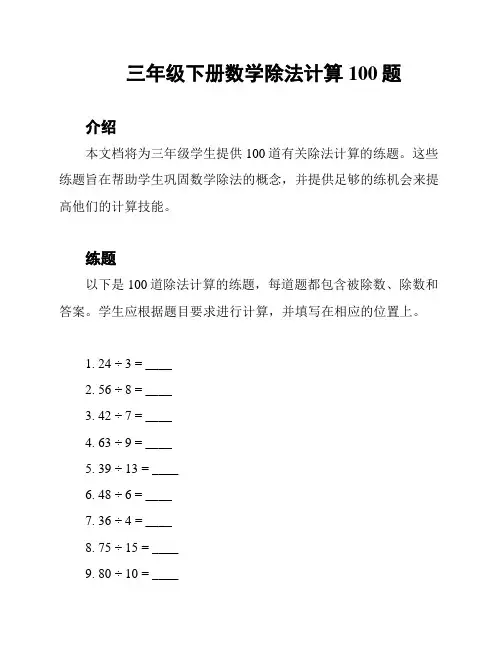 三年级下册数学除法计算 100 题

介绍

本文档将为三年级学生提供 100 道有关除法计算的练题。这些练题旨在帮助学生巩固数学除法的概念，并提供足够的练机会来提高他们的计算技能。

练题

以下是 100 道除法计算的练题，每道题都包含被除数、除数和答案。学生应根据题目要求进行计算，并填写在相应的位置上。

1. $24 \div 3 =$ ____
2. $56 \div 8 =$ ____
3. $42 \div 7 =$ ____
4. $63 \div 9 =$ ____
5. $39 \div 13 =$ ____
6. $48 \div 6 =$ ____
7. $36 \div 4 =$ ____
8. $75 \div 15 =$ ____
9. $80 \div 10 =$ ____